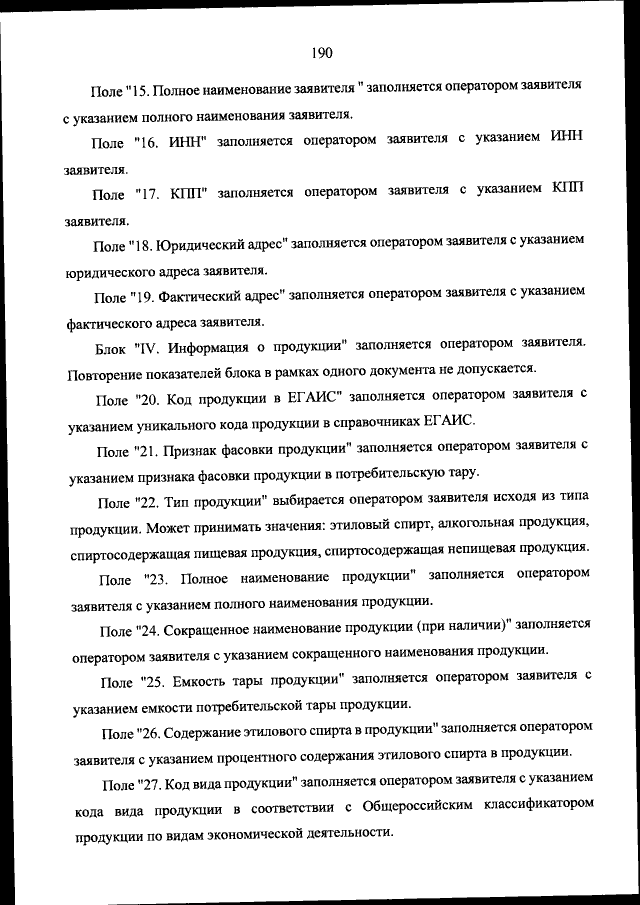 190

Поле "15. Полное наименование заявителя " заполняется оператором заявителя с указанием полного наименования заявителя.

Поле "16. ИНН" заполняется оператором заявителя с указанием ИНН заявителя.

Поле "17. КПП" заполняется оператором заявителя с указанием КПП заявителя.

Поле "18. Юридический адрес" заполняется оператором заявителя с указанием юридического адреса заявителя.

Поле "19. Фактический адрес" заполняется оператором заявителя с указанием фактического адреса заявителя.

Блок "IV. Информация о продукции" заполняется оператором заявителя. Повторение показателей блока в рамках одного документа не допускается.

Поле "20. Код продукции в ЕГАИС" заполняется оператором заявителя с указанием уникального кода продукции в справочниках ЕГАИС.

Поле "21. Признак фасовки продукции" заполняется оператором заявителя с указанием признака фасовки продукции в потребительскую тару.

Поле "22. Тип продукции" выбирается оператором заявителя исходя из типа продукции. Может принимать значения: этиловый спирт, алкогольная продукция, спиртосодержащая пищевая продукция, спиртосодержащая непищевая продукция.

Поле "23. Полное наименование продукции" заполняется оператором заявителя с указанием полного наименования продукции.

Поле "24. Сокращенное наименование продукции (при наличии)" заполняется оператором заявителя с указанием сокращенного наименования продукции.

Поле "25. Емкость тары продукции" заполняется оператором заявителя с указанием емкости потребительской тары продукции.

Поле "26. Содержание этилового спирта в продукции" заполняется оператором заявителя с указанием процентного содержания этилового спирта в продукции.

Поле "27. Код вида продукции" заполняется оператором заявителя с указанием кода вида продукции в соответствии с Общероссийским классификатором продукции по видам экономической деятельности.